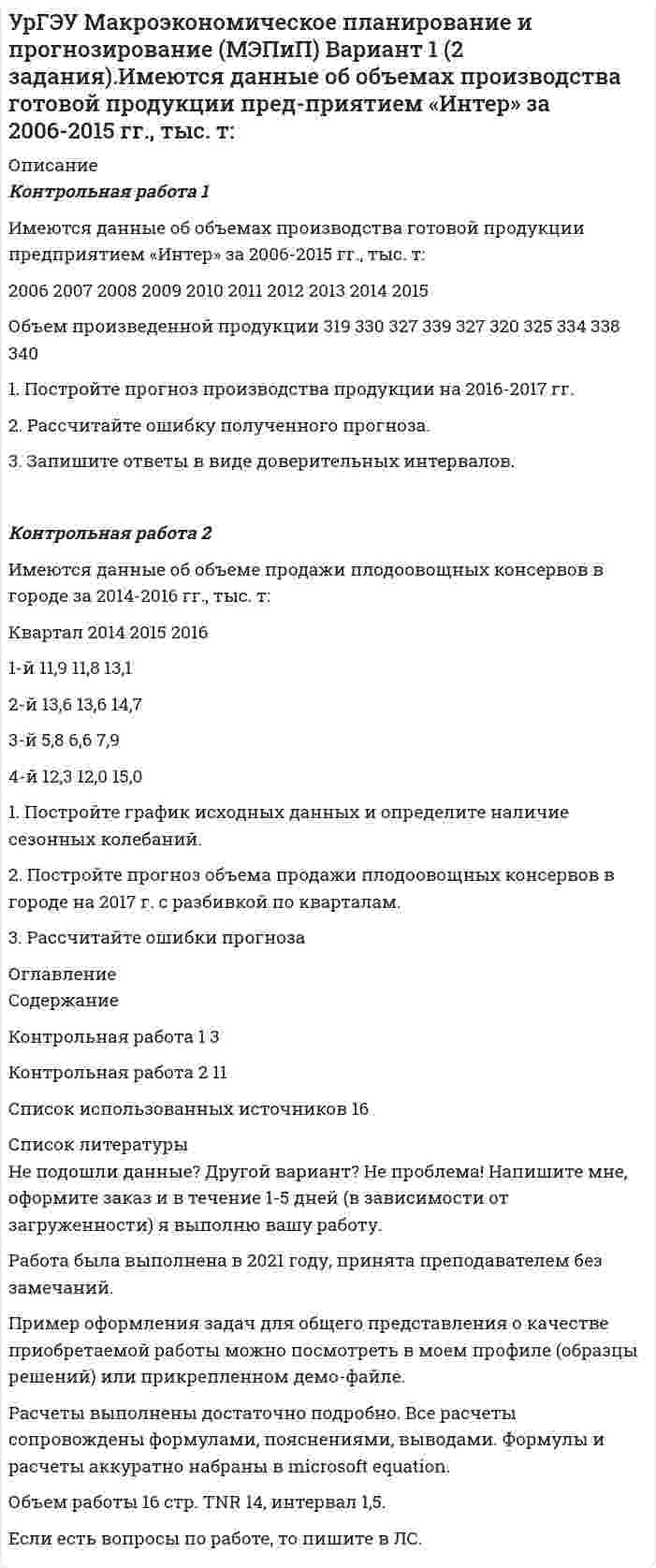 УрГЭУ Макроэкономическое планирование и прогнозирование (МЭПиП) Вариант 1 (2 задания).Имеются данные об объемах производства готовой продукции пред-приятием «Интер» за 2006-2015 гг., тыс. т:

Описание
Контрольная работа 1

Имеются данные об объемах производства готовой продукции предприятием «Интер» за 2006-2015 гг., тыс. т:

2006 2007 2008 2009 2010 2011 2012 2013 2014 2015

Объем произведенной продукции 319 330 327 339 327 320 325 334 338 340

1. Постройте прогноз производства продукции на 2016-2017 гг.

2. Рассчитайте ошибку полученного прогноза.

3. Запишите ответы в виде доверительных интервалов.

Контрольная работа 2

Имеются данные об объеме продажи плодоовощных консервов в городе за 2014-2016 гг., тыс. т:

Квартал 2014 2015 2016

1-й 11,9 11,8 13,1

2-й 13,6 13,6 14,7

3-й 5,8 6,6 7,9

4-й 12,3 12,0 15,0

1. Постройте график исходных данных и определите наличие сезонных колебаний.

2. Постройте прогноз объема продажи плодоовощных консервов в городе на 2017 г. с разбивкой по кварталам.

3. Рассчитайте ошибки прогноза

Оглавление
Содержание

Контрольная работа 1 3

Контрольная работа 2 11

Список использованных источников 16

Список литературы
Не подошли данные? Другой вариант? Не проблема! Напишите мне, оформите заказ и в течение 1-5 дней (в зависимости от загруженности) я выполню вашу работу.

Работа была выполнена в 2021 году, принята преподавателем без замечаний.

Пример оформления задач для общего представления о качестве приобретаемой работы можно посмотреть в моем профиле (образцы решений) или прикрепленном демо-файле.

Расчеты выполнены достаточно подробно. Все расчеты сопровождены формулами, пояснениями, выводами. Формулы и расчеты аккуратно набраны в microsoft equation.

Объем работы 16 стр. TNR 14, интервал 1,5.

Если есть вопросы по работе, то пишите в ЛС.